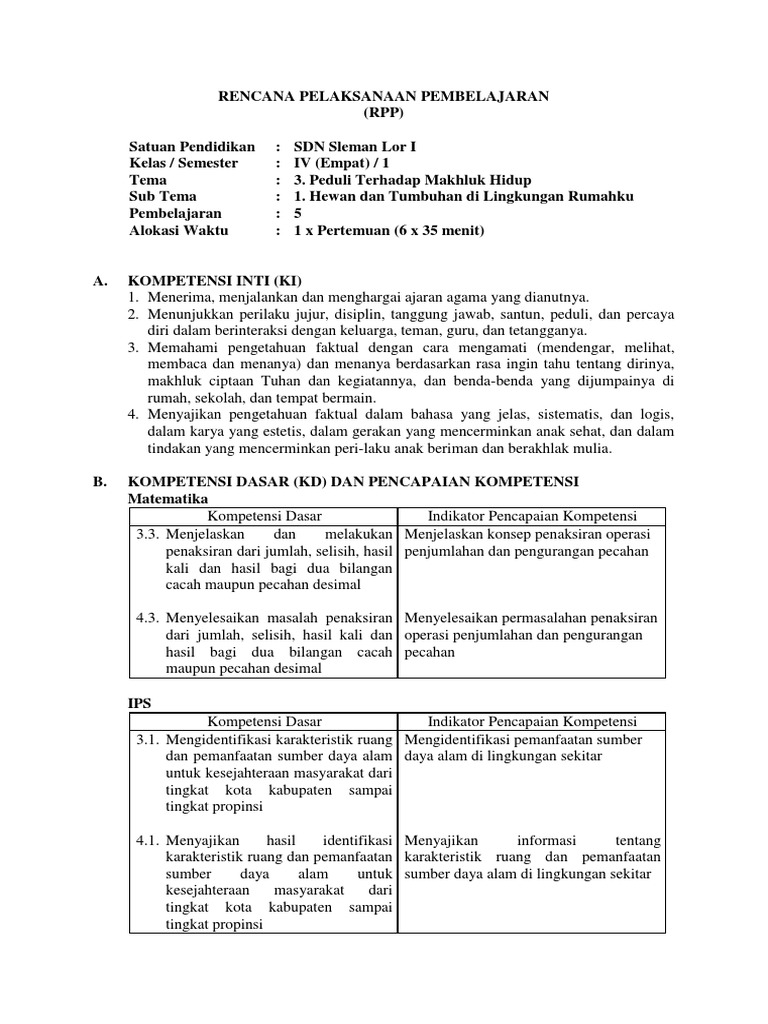 RENCANA PELAKSANAAN PEMBELAJARAN
(RPP)

Satuan Pendidikan : SDN Sleman Lor I
Kelas / Semester : IV (Empat) / 1
Tema : 3. Peduli Terhadap Makhluk Hidup
Sub Tema : 1. Hewan dan Tumbuhan di Lingkungan Rumahku
Pembelajaran : 5
Alokasi Waktu : 1 x Pertemuan (6 x 35 menit)

A. KOMPETENSI INTI (KI)
1. Menerima, menjalankan dan menghargai ajaran agama yang dianutnya.
2. Menunjukkan perilaku jujur, disiplin, tanggung jawab, santun, peduli, dan percaya diri dalam berinteraksi dengan keluarga, teman, guru, dan tetangganya.
3. Memahami pengetahuan faktual dengan cara mengamati (mendengar, melihat, membaca dan menanya) dan menanya berdasarkan rasa ingin tahu tentang dirinya, makhluk ciptaan Tuhan dan kegiatannya, dan benda-benda yang dijumpainya di rumah, sekolah, dan tempat bermain.
4. Menyajikan pengetahuan faktual dalam bahasa yang jelas, sistematis, dan logis, dalam karya yang estetis, dalam gerakan yang mencerminkan anak sehat, dan dalam tindakan yang mencerminkan peri-laku anak beriman dan berakhlak mulia.

B. KOMPETENSI DASAR (KD) DAN PENCAPAIAN KOMPETENSI
Matematika

| Kompetensi Dasar | Indikator Pencapaian Kompetensi |
|---|---|
| 3.3. Menjelaskan dan melakukan penaksiran dari jumlah, selisih, hasil kali dan hasil bagi dua bilangan cacah maupun pecahan desimal | Menjelaskan konsep penaksiran operasi penjumlahan dan pengurangan pecahan |
| 4.3. Menyelesaikan masalah penaksiran dari jumlah, selisih, hasil kali dan hasil bagi dua bilangan cacah maupun pecahan desimal | Menyelesaikan permasalahan penaksiran operasi penjumlahan dan pengurangan pecahan |

IPS

| Kompetensi Dasar | Indikator Pencapaian Kompetensi |
|---|---|
| 3.1. Mengidentifikasi karakteristik ruang dan pemanfaatan sumber daya alam untuk kesejahteraan masyarakat dari tingkat kota kabupaten sampai tingkat propinsi | Mengidentifikasi pemanfaatan sumber daya alam di lingkungan sekitar |
| 4.1. Menyajikan hasil identifikasi karakteristik ruang dan pemanfaatan sumber daya alam untuk kesejahteraan masyarakat dari tingkat kota kabupaten sampai tingkat propinsi | Menyajikan informasi tentang karakteristik ruang dan pemanfaatan sumber daya alam di lingkungan sekitar |